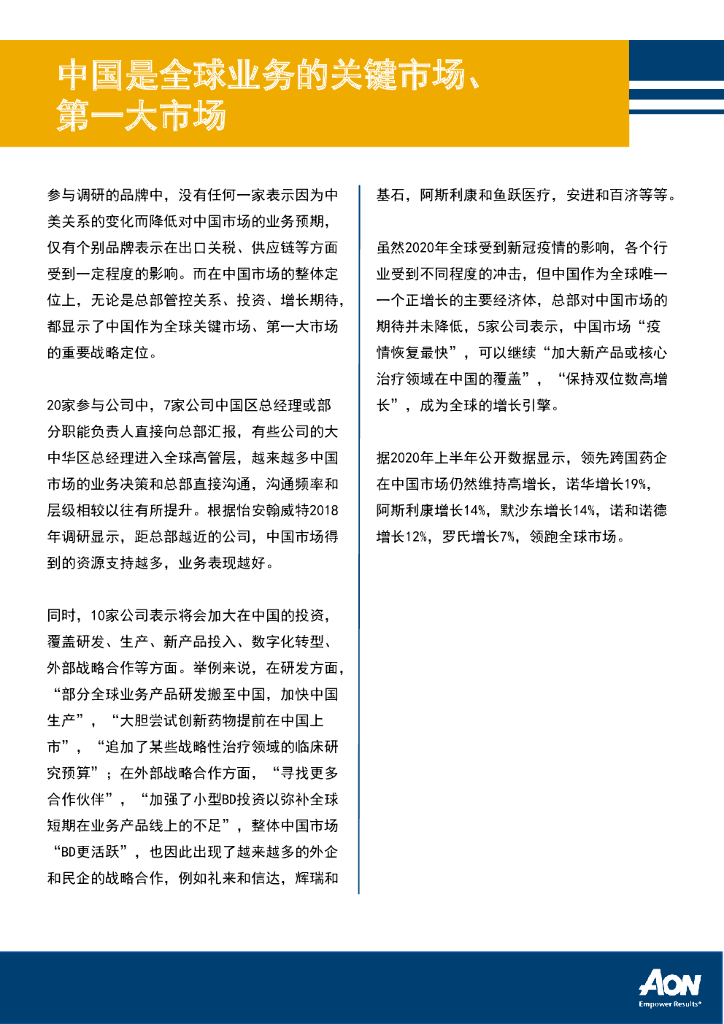 中国是全球业务的关键市场、第一大市场

参与调研的品牌中，没有任何一家表示因为中美关系的变化而降低对中国市场的业务预期，仅有个别品牌表示在出口关税、供应链等方面受到一定程度的影响。而在中国市场的整体定位上，无论是总部管控关系、投资、增长期待，都显示了中国作为全球关键市场、第一大市场的重要战略定位。

20家参与公司中，7家公司中国区总经理或部分职能负责人直接向总部汇报，有些公司的大中华区总经理进入全球高管层，越来越多中国市场的业务决策和总部直接沟通，沟通频率和层级相较以往有所提升。根据怡安翰威特2018年调研显示，距总部越近的公司，中国市场得到的资源支持越多，业务表现越好。

同时，10家公司表示将会加大在中国的投资，覆盖研发、生产、新产品投入、数字化转型、外部战略合作等方面。举例来说，在研发方面，“部分全球业务产品研发搬至中国，加快中国生产”，“大胆尝试创新药物提前在中国上市”，“追加了某些战略性治疗领域的临床研究预算”；在外部战略合作方面，“寻找更多合作伙伴”，“加强了小型BD投资以弥补全球短期在业务产品线上的不足”，整体中国市场“BD更活跃”，也因此出现了越来越多的外企和民企的战略合作，例如礼来和信达，辉瑞和基石，阿斯利康和鱼跃医疗，安进和百济等等。

虽然2020年全球受到新冠疫情的影响，各个行业受到不同程度的冲击，但中国作为全球唯一一个正增长的主要经济体，总部对中国市场的期待并未降低，5家公司表示，中国市场“疫情恢复最快”，可以继续“加大新产品或核心治疗领域在中国的覆盖”，“保持双位数高增长”，成为全球的增长引擎。

据2020年上半年公开数据显示，领先跨国药企在中国市场仍然维持高增长，诺华增长19%，阿斯利康增长14%，默沙东增长14%，诺和诺德增长12%，罗氏增长7%，领跑全球市场。

AON
Empower Results®